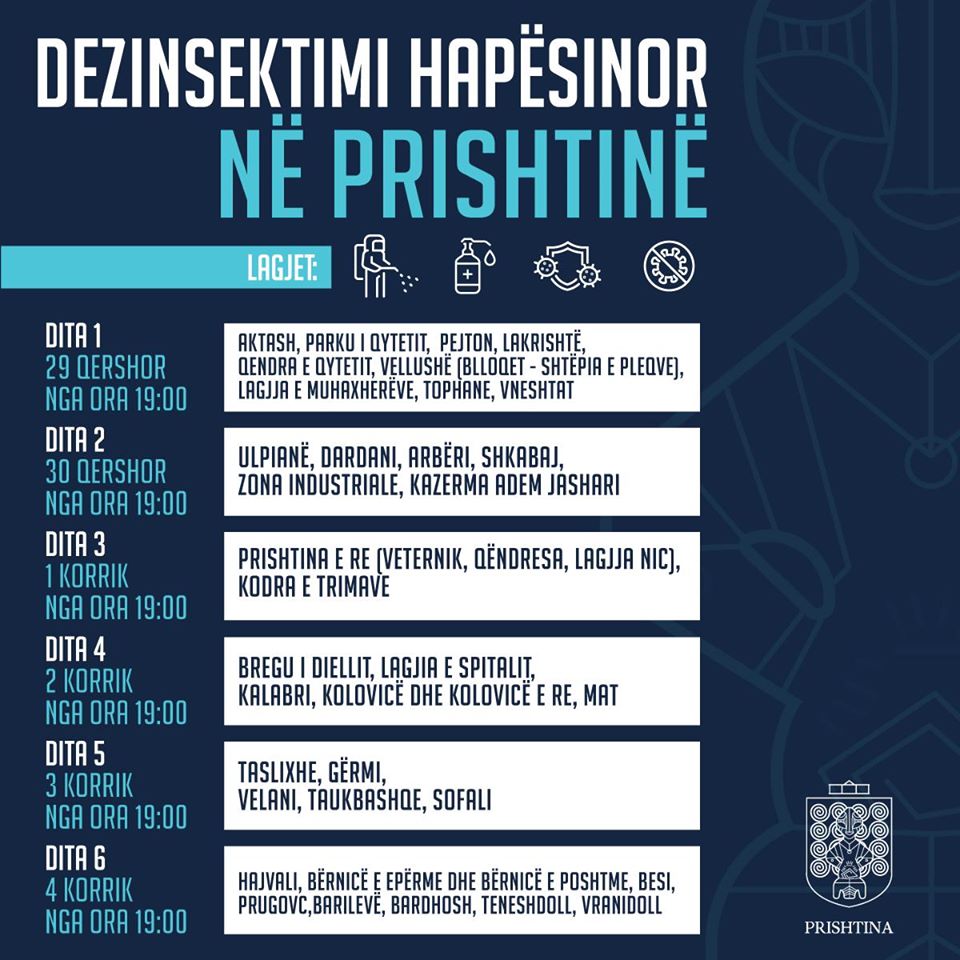 DEZINSEKTIMI HAPËSINOR
NË PRISHTINË

LAGJET:

DITA 1
29 QERSHOR
NGA ORA 19:00

AKTASH, PARKU I QYTETIT, PEJTON, LAKRISHTË, QENDRA E QYTETIT, VELLUSHË (BLLOQET - SHTËPIA E PLEQVE), LAGJJA E MUHAXHERËVE, TOPHANE, VNESHTAT

DITA 2
30 QERSHOR
NGA ORA 19:00

ULPIANË, DARDANI, ARBËRI, SHKABAJ, ZONA INDUSTRIALE, KAZERMA ADEM JASHARI

DITA 3
1 KORRIK
NGA ORA 19:00

PRISHTINA E RE (VETERNIK, QËNDRESA, LAGJJA NIC), KODRA E TRIMAVE

DITA 4
2 KORRIK
NGA ORA 19:00

BREGU I DIELLIT, LAGJIA E SPITALIT, KALABRI, KOLOVICË DHE KOLOVICË E RE, MAT

DITA 5
3 KORRIK
NGA ORA 19:00

TASLIXHE, GËRMI, VELANI, TAUKBASHQE, SOFALI

DITA 6
4 KORRIK
NGA ORA 19:00

HAJVALI, BËRNICË E EPËRME DHE BËRNICË E POSHTME, BESI, PRUGOVC,BARILEVË, BARDHOSH, TENESHDOLL, VRANIDOLL

PRISHTINA